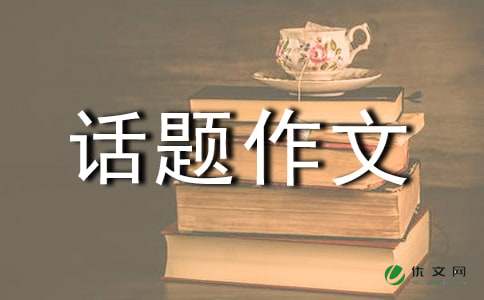 话题作文

作文网